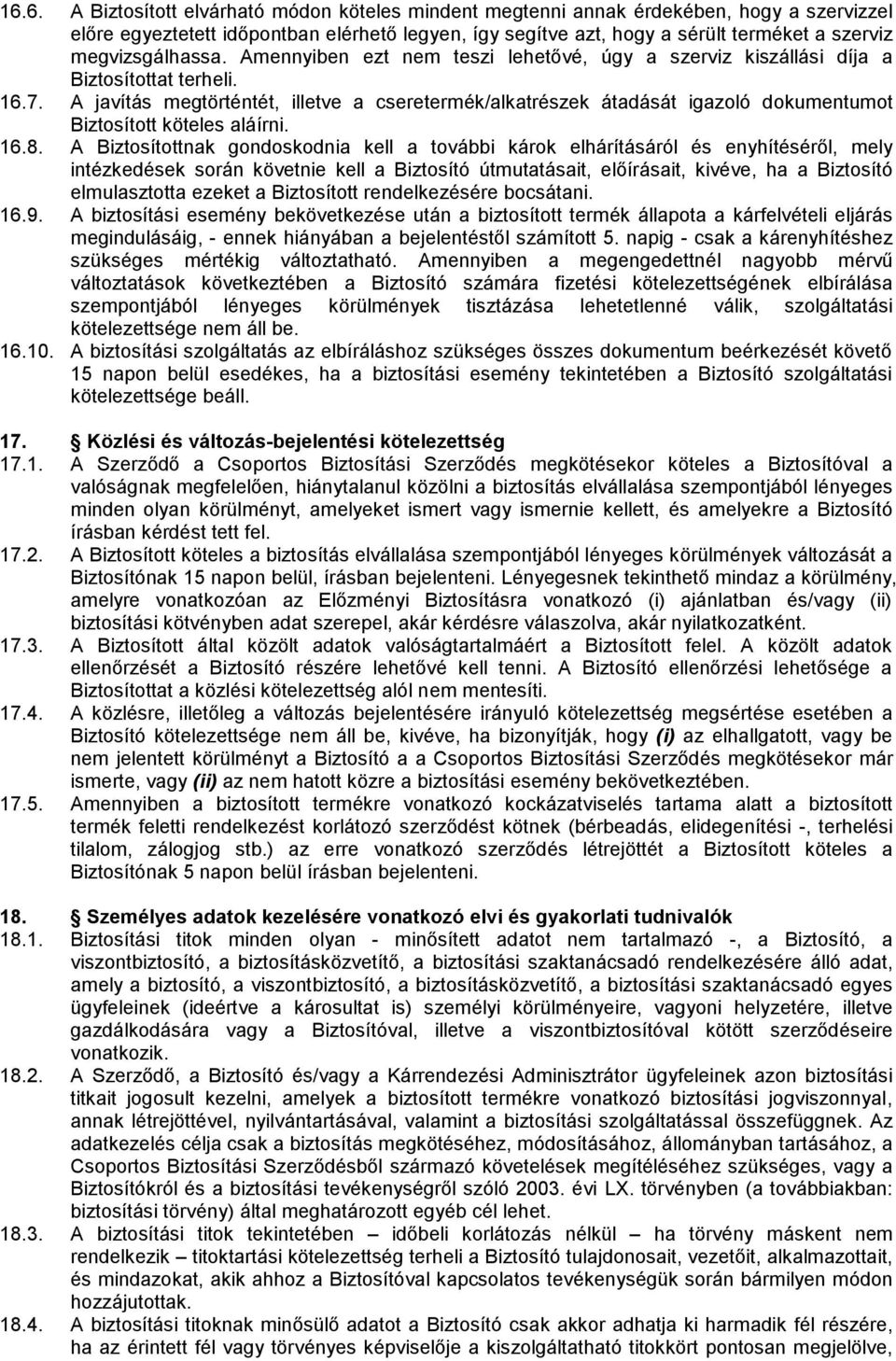 16.6. A Biztosított elvárható módon köteles mindent megtenni annak érdekében, hogy a szervizzel előre egyeztetett időpontban elérhető legyen, így segítve azt, hogy a sérült terméket a szerviz megvizsgálhassa. Amennyiben ezt nem teszi lehetővé, úgy a szerviz kiszállási díja a Biztosítottat terheli.

16.7. A javítás megtörténtét, illetve a cseretermék/alkatrészek átadását igazoló dokumentumot Biztosított köteles aláírni.

16.8. A Biztosítottnak gondoskodnia kell a további károk elhárításáról és enyhítéséről, mely intézkedések során követnie kell a Biztosító útmutatásait, előírásait, kivéve, ha a Biztosító elmulasztotta ezeket a Biztosított rendelkezésére bocsátani.

16.9. A biztosítási esemény bekövetkezése után a biztosított termék állapota a kárfelvételi eljárás megindulásáig, - ennek hiányában a bejelentéstől számított 5. napig - csak a kárenyhítéshez szükséges mértékig változtatható. Amennyiben a megengedettnél nagyobb mérvű változtatások következtében a Biztosító számára fizetési kötelezettségének elbírálása szempontjából lényeges körülmények tisztázása lehetetlenné válik, szolgáltatási kötelezettsége nem áll be.

16.10. A biztosítási szolgáltatás az elbíráláshoz szükséges összes dokumentum beérkezését követő 15 napon belül esedékes, ha a biztosítási esemény tekintetében a Biztosító szolgáltatási kötelezettsége beáll.

17. Közlési és változás-bejelentési kötelezettség

17.1. A Szerződő a Csoportos Biztosítási Szerződés megkötésekor köteles a Biztosítóval a valóságnak megfelelően, hiánytalanul közölni a biztosítás elvállalása szempontjából lényeges minden olyan körülményt, amelyeket ismert vagy ismernie kellett, és amelyekre a Biztosító írásban kérdést tett fel.

17.2. A Biztosított köteles a biztosítás elvállalása szempontjából lényeges körülmények változását a Biztosítónak 15 napon belül, írásban bejelenteni. Lényegesnek tekinthető mindaz a körülmény, amelyre vonatkozóan az Előzményi Biztosításra vonatkozó (i) ajánlatban és/vagy (ii) biztosítási kötvényben adat szerepel, akár kérdésre válaszolva, akár nyilatkozatként.

17.3. A Biztosított által közölt adatok valóságtartalmáért a Biztosított felel. A közölt adatok ellenőrzését a Biztosító részére lehetővé kell tenni. A Biztosító ellenőrzési lehetősége a Biztosítottat a közlési kötelezettség alól nem mentesíti.

17.4. A közlésre, illetőleg a változás bejelentésére irányuló kötelezettség megsértése esetében a Biztosító kötelezettsége nem áll be, kivéve, ha bizonyítják, hogy (i) az elhallgatott, vagy be nem jelentett körülményt a Biztosító a a Csoportos Biztosítási Szerződés megkötésekor már ismerte, vagy (ii) az nem hatott közre a biztosítási esemény bekövetkeztében.

17.5. Amennyiben a biztosított termékre vonatkozó kockázatviselés tartama alatt a biztosított termék feletti rendelkezést korlátozó szerződést kötnek (bérbeadás, elidegenítési -, terhelési tilalom, zálogjog stb.) az erre vonatkozó szerződés létrejöttét a Biztosított köteles a Biztosítónak 5 napon belül írásban bejelenteni.

18. Személyes adatok kezelésére vonatkozó elvi és gyakorlati tudnivalók

18.1. Biztosítási titok minden olyan - minősített adatot nem tartalmazó -, a Biztosító, a viszontbiztosító, a biztosításközvetítő, a biztosítási szaktanácsadó rendelkezésére álló adat, amely a biztosító, a viszontbiztosító, a biztosításközvetítő, a biztosítási szaktanácsadó egyes ügyfeleinek (ideértve a károsultat is) személyi körülményeire, vagyoni helyzetére, illetve gazdálkodására vagy a Biztosítóval, illetve a viszontbiztosítóval kötött szerződéseire vonatkozik.

18.2. A Szerződő, a Biztosító és/vagy a Kárrendezési Adminisztrátor ügyfeleinek azon biztosítási titkait jogosult kezelni, amelyek a biztosított termékre vonatkozó biztosítási jogviszonnyal, annak létrejöttével, nyilvántartásával, valamint a biztosítási szolgáltatással összefüggnek. Az adatkezelés célja csak a biztosítás megkötéséhez, módosításához, állományban tartásához, a Csoportos Biztosítási Szerződésből származó követelések megítéléséhez szükséges, vagy a Biztosítókról és a biztosítási tevékenységről szóló 2003. évi LX. törvényben (a továbbiakban: biztosítási törvény) által meghatározott egyéb cél lehet.

18.3. A biztosítási titok tekintetében – időbeli korlátozás nélkül – ha törvény másként nem rendelkezik – titoktartási kötelezettség terheli a Biztosító tulajdonosait, vezetőit, alkalmazottait, és mindazokat, akik ahhoz a Biztosítóval kapcsolatos tevékenységük során bármilyen módon hozzájutottak.

18.4. A biztosítási titoknak minősülő adatot a Biztosító csak akkor adhatja ki harmadik fél részére, ha az érintett fél vagy törvényes képviselője a kiszolgáltatható titokkört pontosan megjelölve,